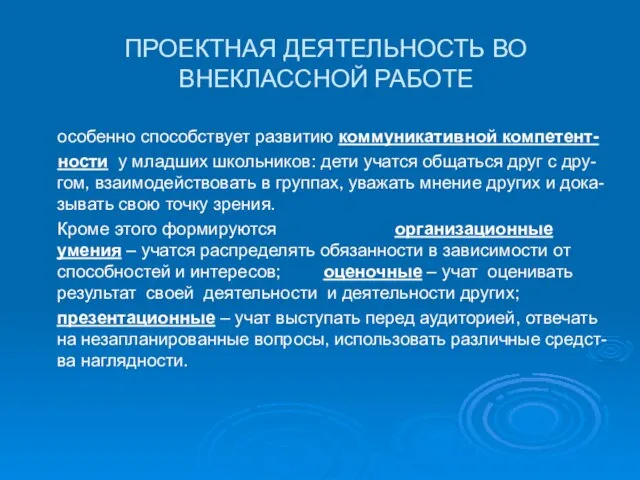 ПРОЕКТНАЯ ДЕЯТЕЛЬНОСТЬ ВО ВНЕКЛАССНОЙ РАБОТЕ

особенно способствует развитию коммуникативной компетентности у младших школьников: дети учатся общаться друг с другом, взаимодействовать в группах, уважать мнение других и доказывать свою точку зрения.

Кроме этого формируются организационные умения – учатся распределять обязанности в зависимости от способностей и интересов; оценочные – учат оценивать результат своей деятельности и деятельности других;

презентационные – учат выступать перед аудиторией, отвечать на незапланированные вопросы, использовать различные средства наглядности.